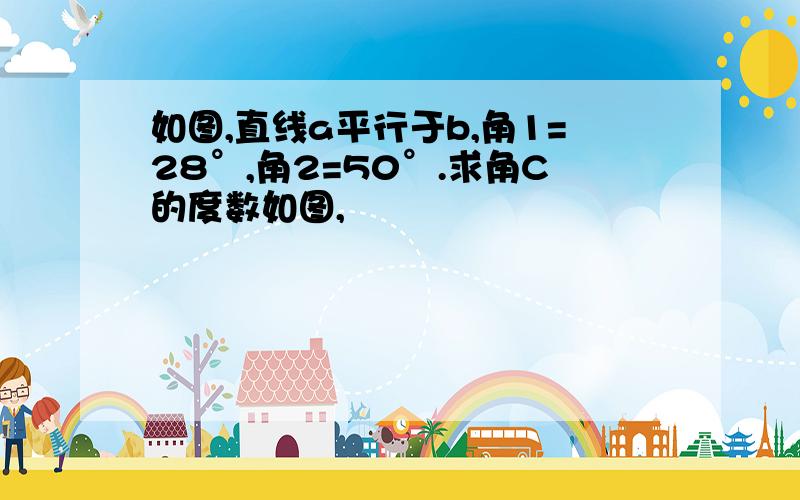 如图,直线a平行于b,角1=28°,角2=50°.求角C的度数如图,